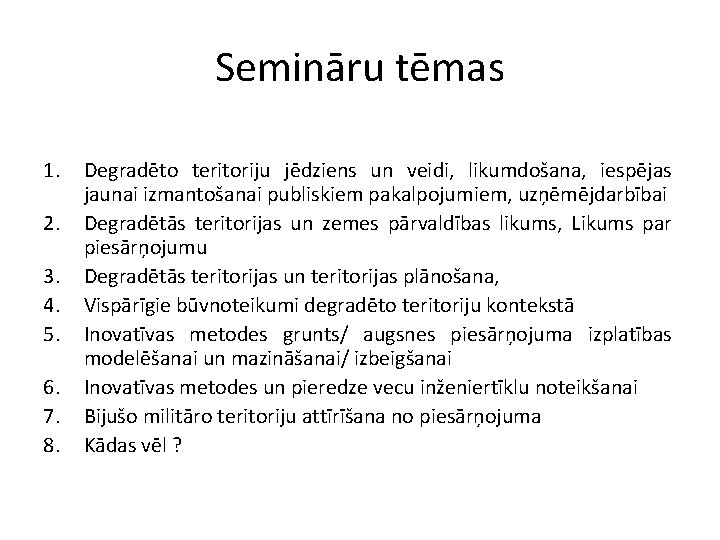 Semināru tēmas

1. Degradēto teritoriju jēdziens un veidi, likumdošana, iespējas jaunai izmantošanai publiskiem pakalpojumiem, uzņēmējdarbībai
2. Degradētās teritorijas un zemes pārvaldības likums, Likums par piesārņojumu
3. Degradētās teritorijas un teritorijas plānošana,
4. Vispārīgie būvnoteikumi degradēto teritoriju kontekstā
5. Inovatīvas metodes grunts/ augsnes piesārņojuma izplatības modelēšanai un mazināšanai/ izbeigšanai
6. Inovatīvas metodes un pieredze vecu inženiertīklu noteikšanai
7. Bijušo militāro teritoriju attīrīšana no piesārņojuma
8. Kādas vēl ?